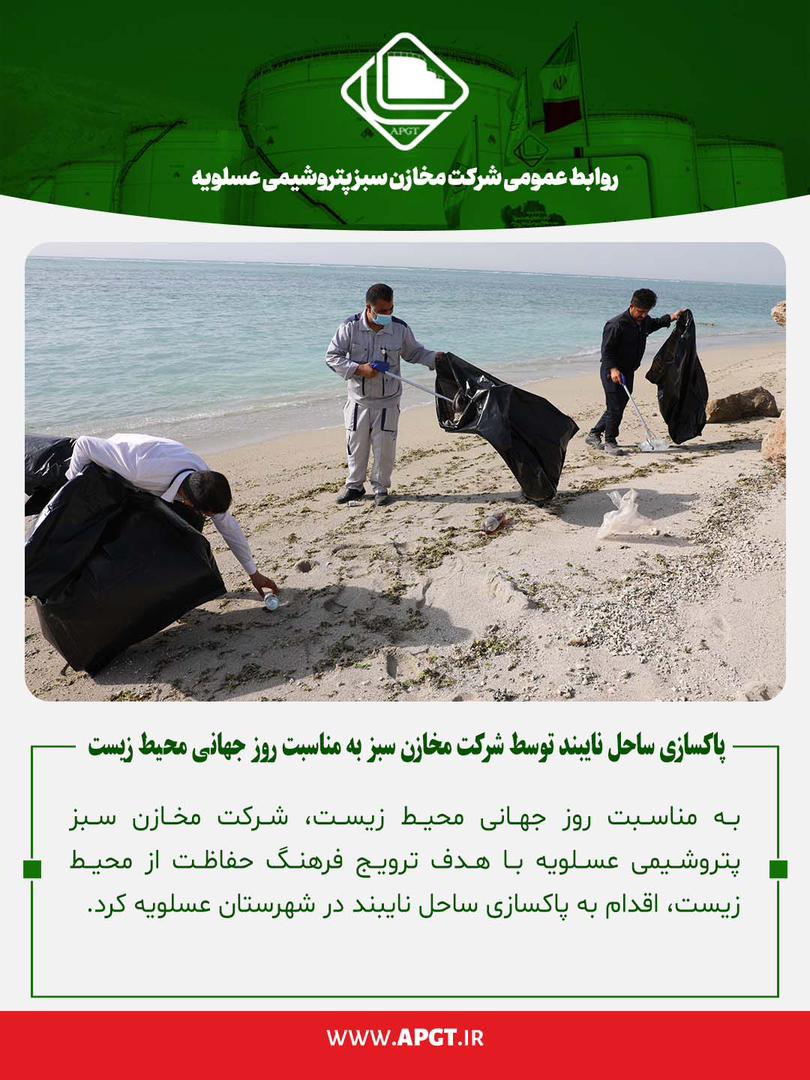 APGT

روابط عمومی شرکت مخازن سبز پتروشیمی عسلویه

پاکسازی ساحل نایبند توسط شرکت مخازن سبز به مناسبت روز جهانی محیط زیست

به مناسبت روز جهانی محیط زیست، شرکت مخازن سبز پتروشیمی عسلویه با هدف ترویج فرهنگ حفاظت از محیط زیست، اقدام به پاکسازی ساحل نایبند در شهرستان عسلویه کرد.

WWW.APGT.IR